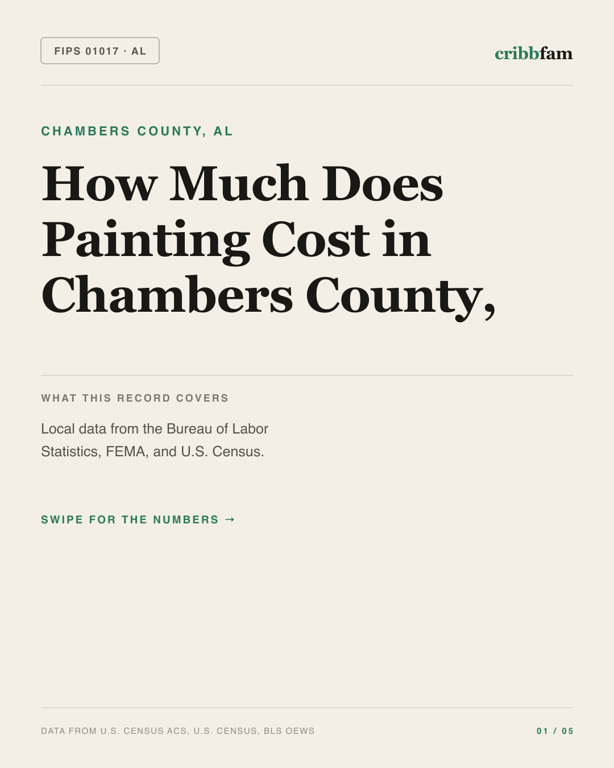 FIPS 01017 · AL

cribbfam

CHAMBERS COUNTY, AL

How Much Does Painting Cost in Chambers County,

WHAT THIS RECORD COVERS

Local data from the Bureau of Labor Statistics, FEMA, and U.S. Census.

SWIPE FOR THE NUMBERS →

DATA FROM U.S. CENSUS ACS, U.S. CENSUS, BLS OEWS

01 / 05